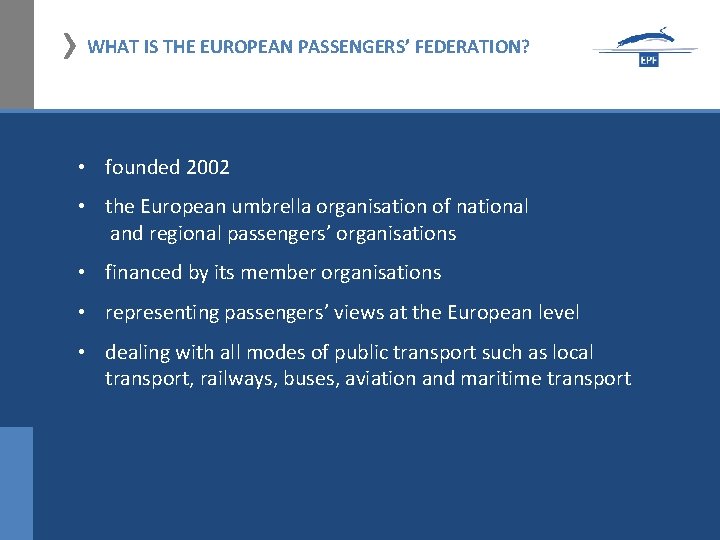 WHAT IS THE EUROPEAN PASSENGERS' FEDERATION?

EPF

• founded 2002

• the European umbrella organisation of national and regional passengers' organisations

• financed by its member organisations

• representing passengers' views at the European level

• dealing with all modes of public transport such as local transport, railways, buses, aviation and maritime transport